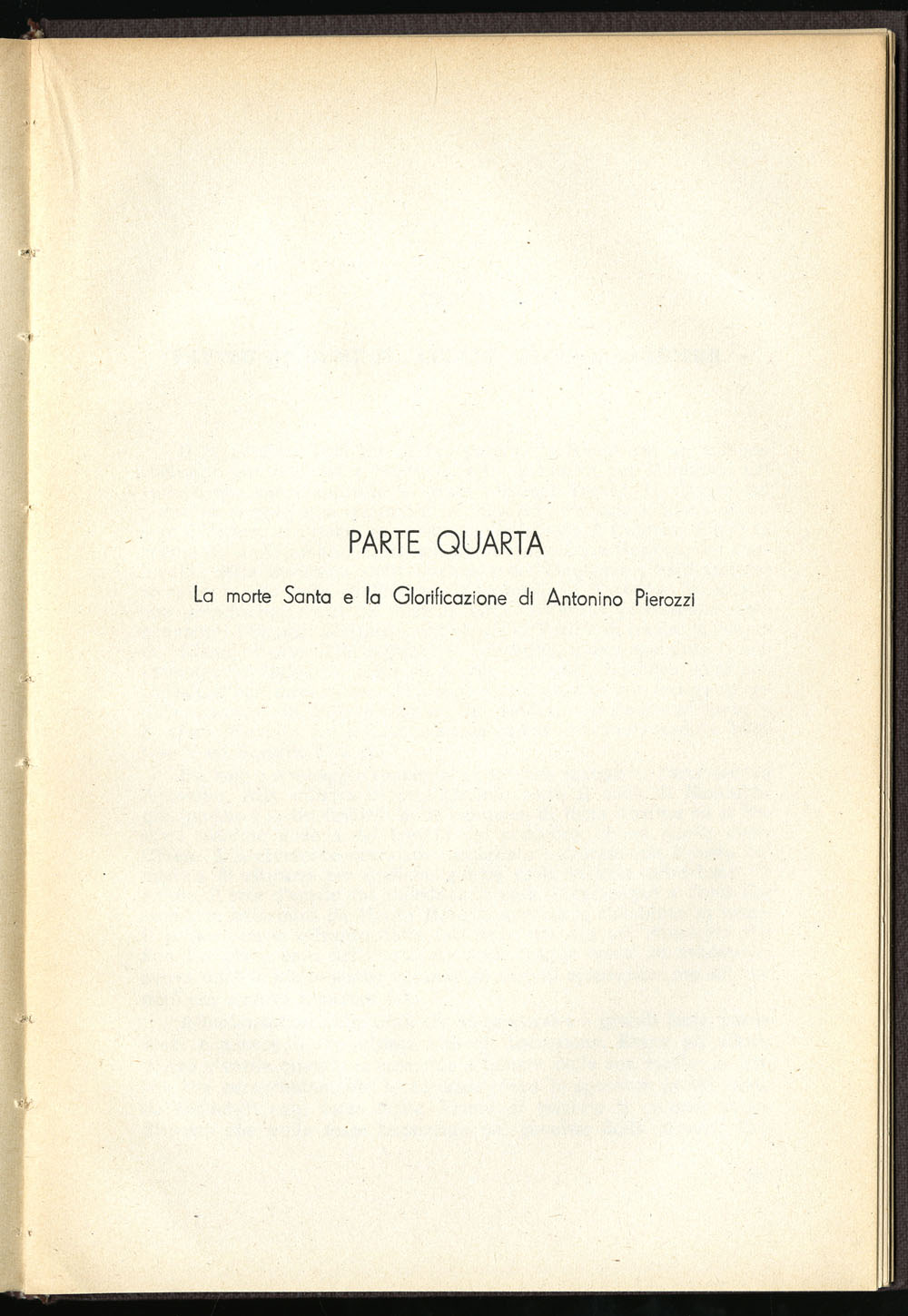 PARTE QUARTA

La morte Santa e la Glorificazione di Antonino Pierozzi